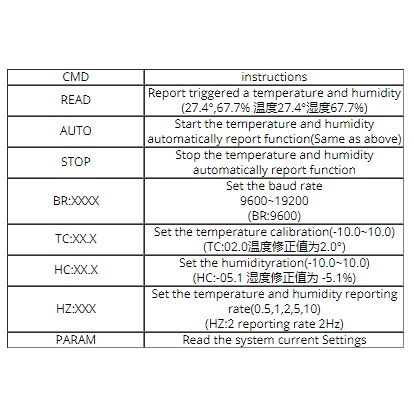 | CMD | instructions |
|---|---|
| READ | Report triggered a temperature and humidity (27.4°,67.7% 温度27.4°湿度67.7%) |
| AUTO | Start the temperature and humidity automatically report function(Same as above) |
| STOP | Stop the temperature and humidity automatically report function |
| BR:XXXX | Set the baud rate 9600~19200 (BR:9600) |
| TC:XX.X | Set the temperature calibration(-10.0~10.0) (TC:02.0温度修正值为2.0°) |
| HC:XX.X | Set the humidityration(-10.0~10.0) (HC:-05.1 湿度修正值为 -5.1%) |
| HZ:XXX | Set the temperature and humidity reporting rate(0.5,1,2,5,10) (HZ:2 reporting rate 2Hz) |
| PARAM | Read the system current Settings |